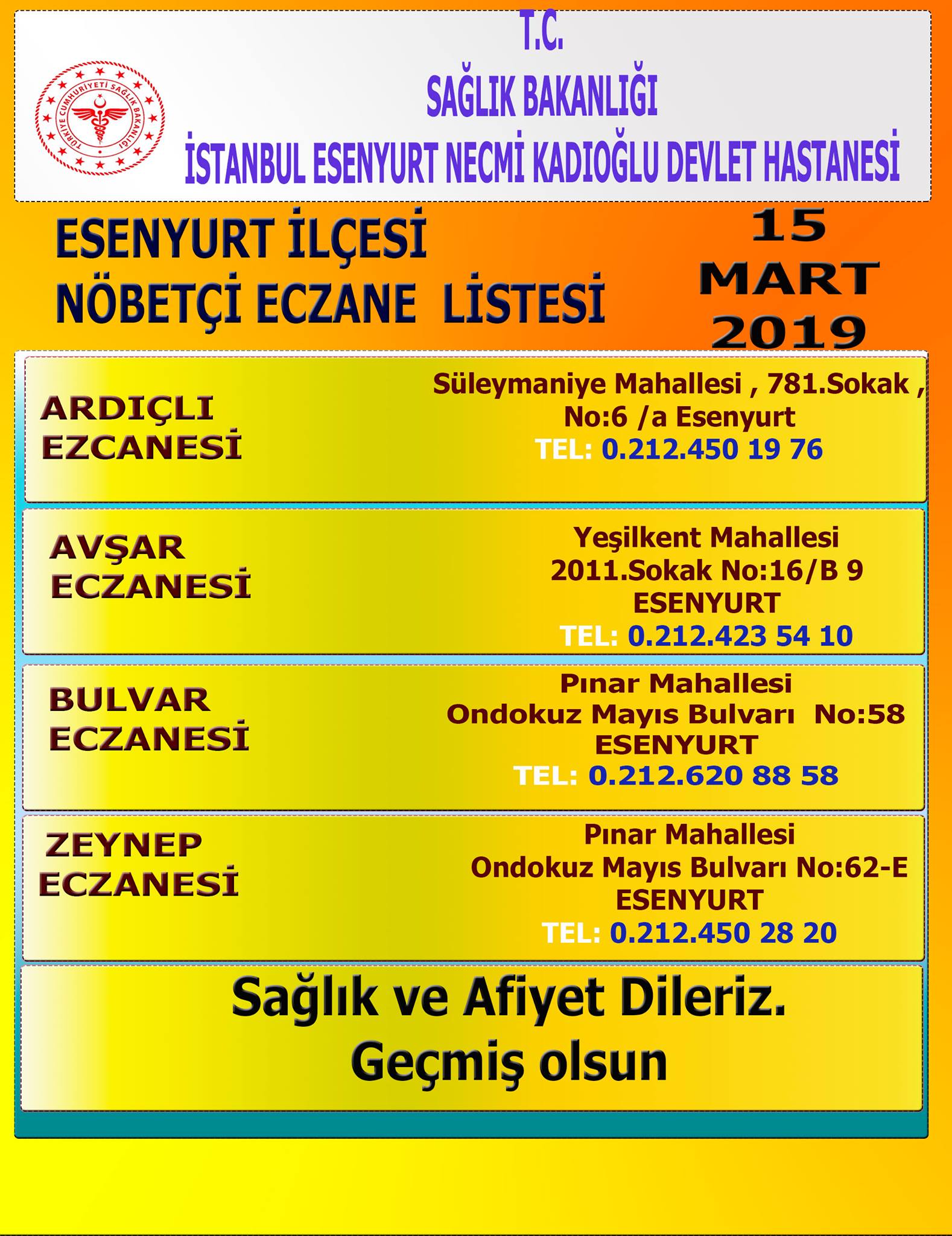 TÜRKİYE CUMHURİYETİ SAĞLIK BAKANLIĞI

T.C.
SAĞLIK BAKANLIĞI
İSTANBUL ESENYURT NECMİ KADIOĞLU DEVLET HASTANESİ

ESENYURT İLÇESİ
NÖBETÇİ ECZANE LİSTESİ

15
MART
2019

ARDIÇLI
EZCANESİ

Süleymaniye Mahallesi , 781.Sokak , No:6 /a Esenyurt
TEL: 0.212.450 19 76

AVŞAR
ECZANESİ

Yeşilkent Mahallesi
2011.Sokak No:16/B 9
ESENYURT
TEL: 0.212.423 54 10

BULVAR
ECZANESİ

Pınar Mahallesi
Ondokuz Mayıs Bulvarı No:58
ESENYURT
TEL: 0.212.620 88 58

ZEYNEP
ECZANESİ

Pınar Mahallesi
Ondokuz Mayıs Bulvarı No:62-E
ESENYURT
TEL: 0.212.450 28 20

Sağlık ve Afiyet Dileriz.
Geçmiş olsun